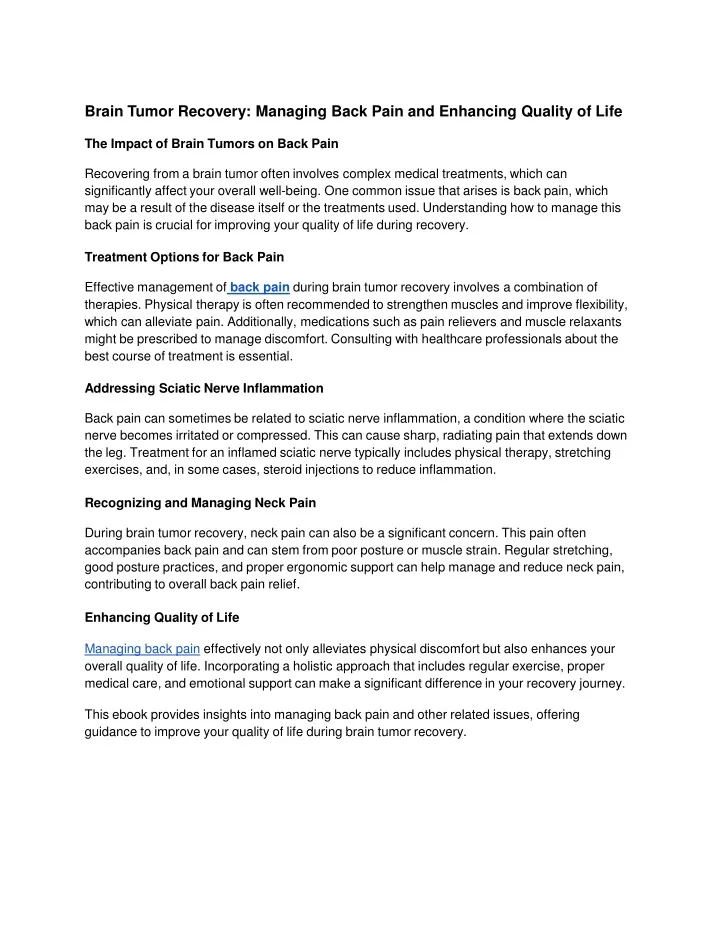 Brain Tumor Recovery: Managing Back Pain and Enhancing Quality of Life

The Impact of Brain Tumors on Back Pain

Recovering from a brain tumor often involves complex medical treatments, which can significantly affect your overall well-being. One common issue that arises is back pain, which may be a result of the disease itself or the treatments used. Understanding how to manage this back pain is crucial for improving your quality of life during recovery.

Treatment Options for Back Pain

Effective management of back pain during brain tumor recovery involves a combination of therapies. Physical therapy is often recommended to strengthen muscles and improve flexibility, which can alleviate pain. Additionally, medications such as pain relievers and muscle relaxants might be prescribed to manage discomfort. Consulting with healthcare professionals about the best course of treatment is essential.

Addressing Sciatic Nerve Inflammation

Back pain can sometimes be related to sciatic nerve inflammation, a condition where the sciatic nerve becomes irritated or compressed. This can cause sharp, radiating pain that extends down the leg. Treatment for an inflamed sciatic nerve typically includes physical therapy, stretching exercises, and, in some cases, steroid injections to reduce inflammation.

Recognizing and Managing Neck Pain

During brain tumor recovery, neck pain can also be a significant concern. This pain often accompanies back pain and can stem from poor posture or muscle strain. Regular stretching, good posture practices, and proper ergonomic support can help manage and reduce neck pain, contributing to overall back pain relief.

Enhancing Quality of Life

Managing back pain effectively not only alleviates physical discomfort but also enhances your overall quality of life. Incorporating a holistic approach that includes regular exercise, proper medical care, and emotional support can make a significant difference in your recovery journey.

This ebook provides insights into managing back pain and other related issues, offering guidance to improve your quality of life during brain tumor recovery.